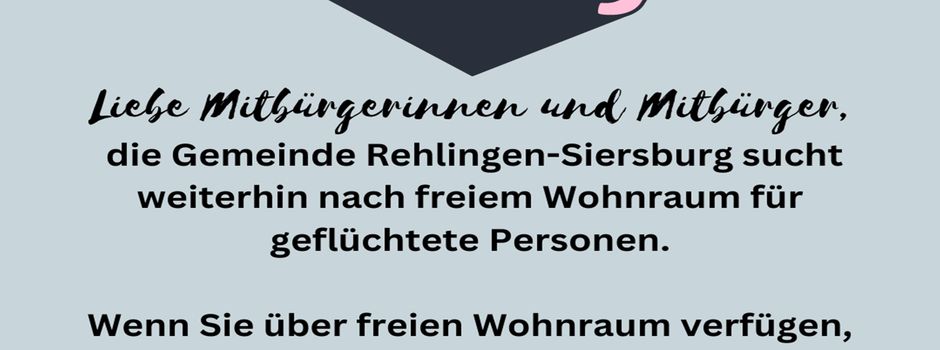 Liebe Mitbürgerinnen und Mitbürger,
die Gemeinde Rehlingen-Siersburg sucht weiterhin nach freiem Wohnraum für geflüchtete Personen.

Wenn Sie über freien Wohnraum verfügen,